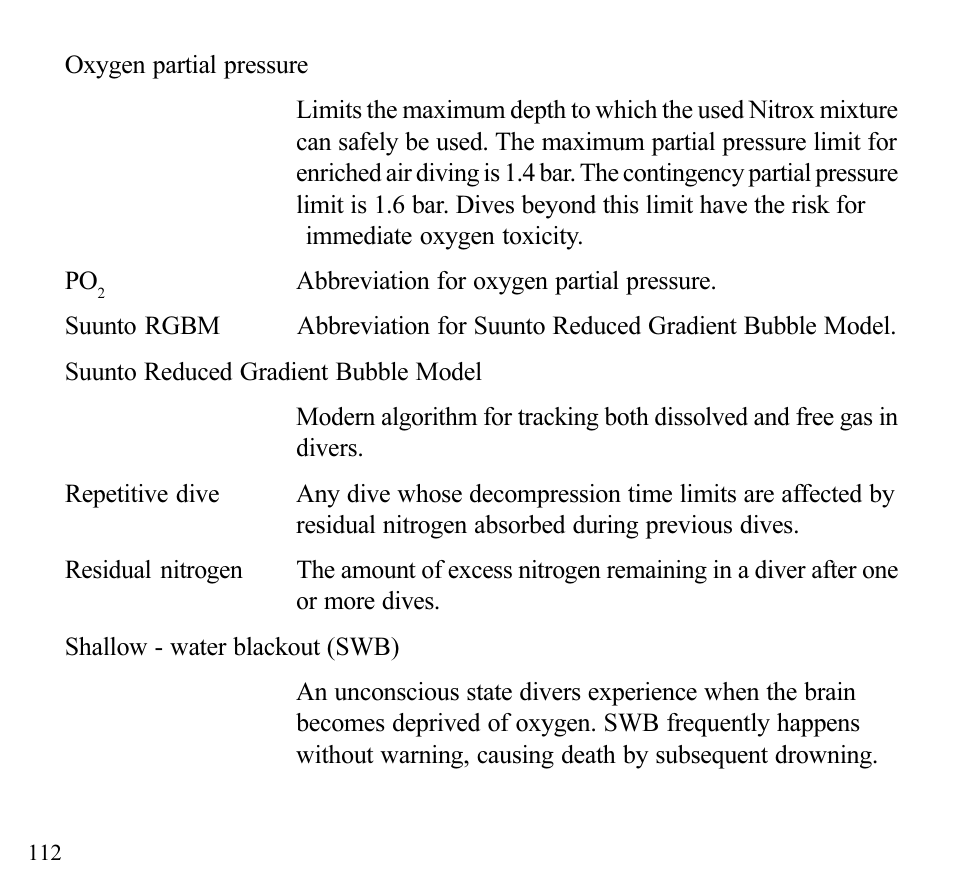 Oxygen partial pressure

Limits the maximum depth to which the used Nitrox mixture can safely be used. The maximum partial pressure limit for enriched air diving is 1.4 bar. The contingency partial pressure limit is 1.6 bar. Dives beyond this limit have the risk for immediate oxygen toxicity.

$PO_2$ Abbreviation for oxygen partial pressure.

Suunto RGBM Abbreviation for Suunto Reduced Gradient Bubble Model.

Suunto Reduced Gradient Bubble Model

Modern algorithm for tracking both dissolved and free gas in divers.

Repetitive dive Any dive whose decompression time limits are affected by residual nitrogen absorbed during previous dives.

Residual nitrogen The amount of excess nitrogen remaining in a diver after one or more dives.

Shallow - water blackout (SWB)

An unconscious state divers experience when the brain becomes deprived of oxygen. SWB frequently happens without warning, causing death by subsequent drowning.

112